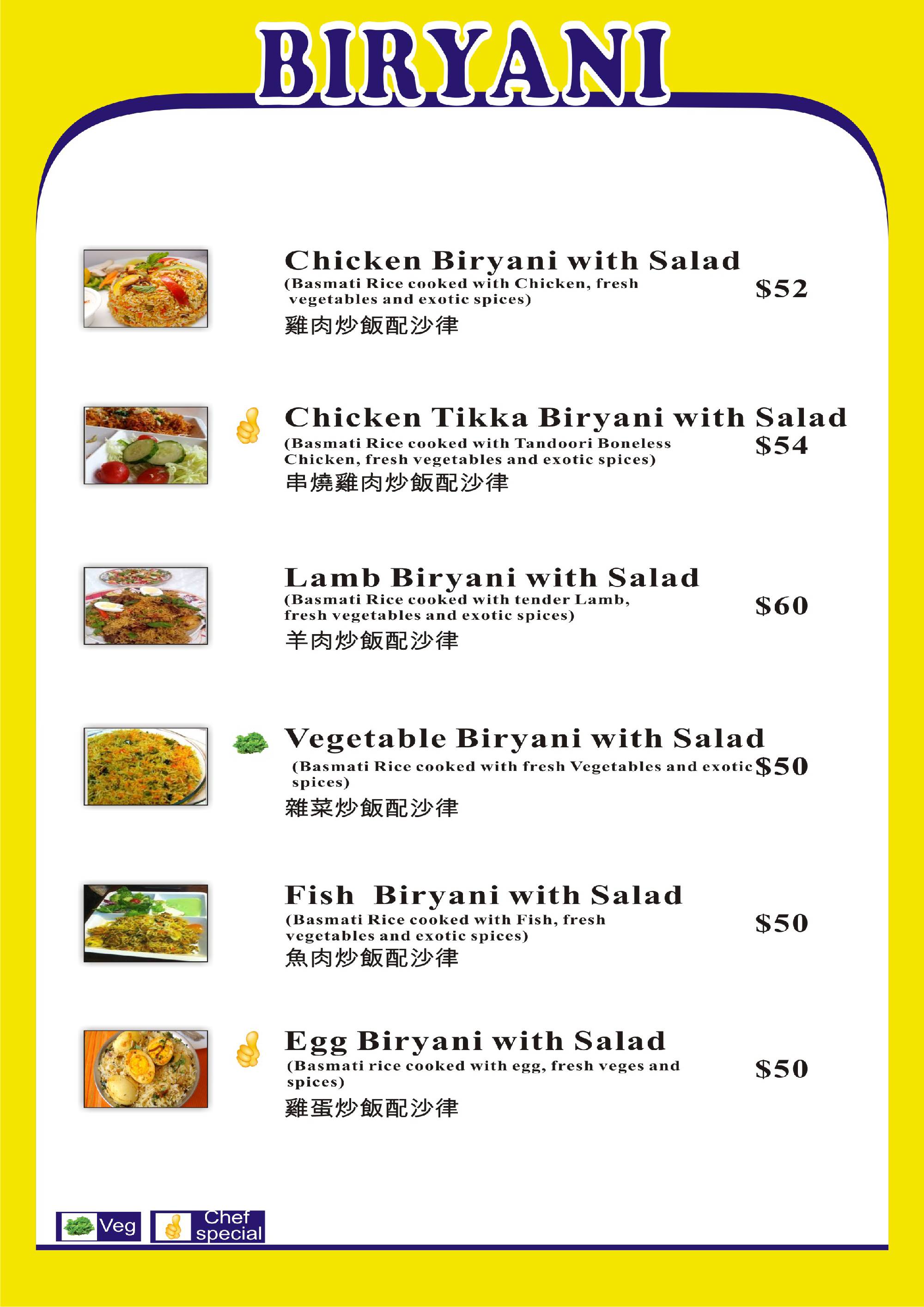 BIRYANI

Chicken Biryani with Salad
(Basmati Rice cooked with Chicken, fresh vegetables and exotic spices)
雞肉炒飯配沙律
$52

Chicken Tikka Biryani with Salad
(Basmati Rice cooked with Tandoori Boneless Chicken, fresh vegetables and exotic spices)
串燒雞肉炒飯配沙律
$54

Lamb Biryani with Salad
(Basmati Rice cooked with tender Lamb, fresh vegetables and exotic spices)
羊肉炒飯配沙律
$60

Vegetable Biryani with Salad
(Basmati Rice cooked with fresh Vegetables and exotic spices)
雜菜炒飯配沙律
$50

Fish Biryani with Salad
(Basmati Rice cooked with Fish, fresh vegetables and exotic spices)
魚肉炒飯配沙律
$50

Egg Biryani with Salad
(Basmati rice cooked with egg, fresh veges and spices)
雞蛋炒飯配沙律
$50

Veg
Chef special